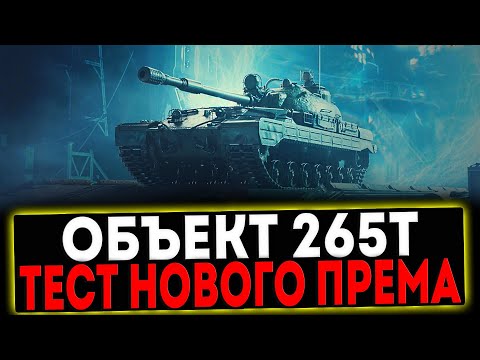 ОБЪЕКТ 265Т
ТЕСТ НОВОГО ПРЕМА